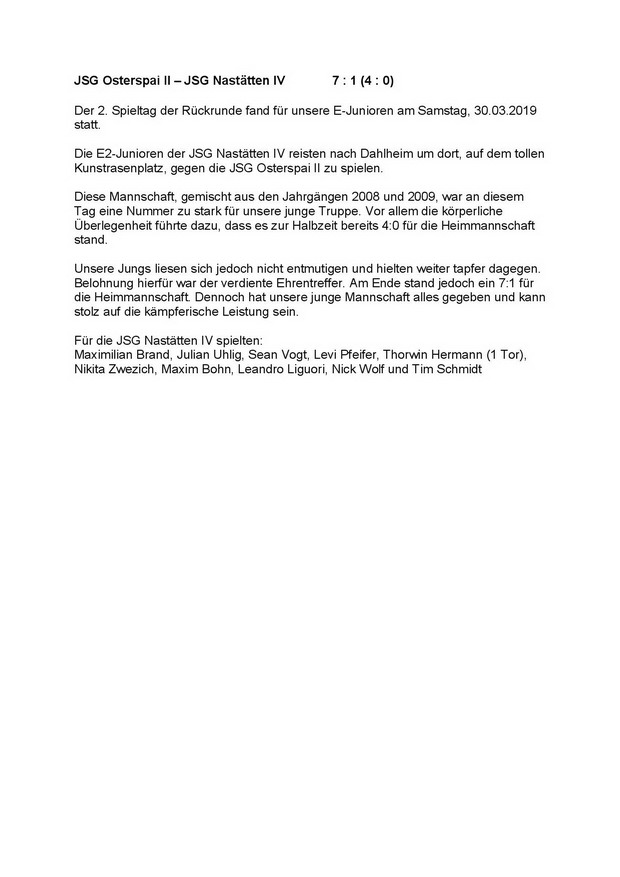 JSG Osterspai II – JSG Nastätten IV 7 : 1 (4 : 0)

Der 2. Spieltag der Rückrunde fand für unsere E-Junioren am Samstag, 30.03.2019 statt.

Die E2-Junioren der JSG Nastätten IV reisten nach Dahlheim um dort, auf dem tollen Kunstrasenplatz, gegen die JSG Osterspai II zu spielen.

Diese Mannschaft, gemischt aus den Jahrgängen 2008 und 2009, war an diesem Tag eine Nummer zu stark für unsere junge Truppe. Vor allem die körperliche Überlegenheit führte dazu, dass es zur Halbzeit bereits 4:0 für die Heimmannschaft stand.

Unsere Jungs liesen sich jedoch nicht entmutigen und hielten weiter tapfer dagegen. Belohnung hierfür war der verdiente Ehrentreffer. Am Ende stand jedoch ein 7:1 für die Heimmannschaft. Dennoch hat unsere junge Mannschaft alles gegeben und kann stolz auf die kämpferische Leistung sein.

Für die JSG Nastätten IV spielten:
Maximilian Brand, Julian Uhlig, Sean Vogt, Levi Pfeifer, Thorwin Hermann (1 Tor), Nikita Zwezich, Maxim Bohn, Leandro Liguori, Nick Wolf und Tim Schmidt